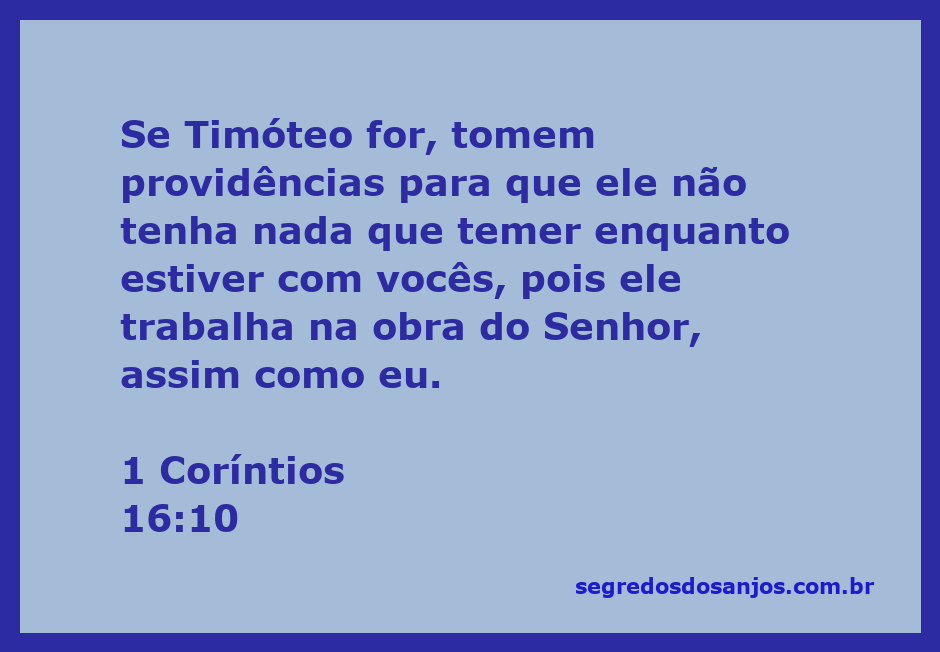 Se Timóteo for, tomem providências para que ele não tenha nada que temer enquanto estiver com vocês, pois ele trabalha na obra do Senhor, assim como eu.

1 Coríntios
16:10

segredosdosanjos.com.br